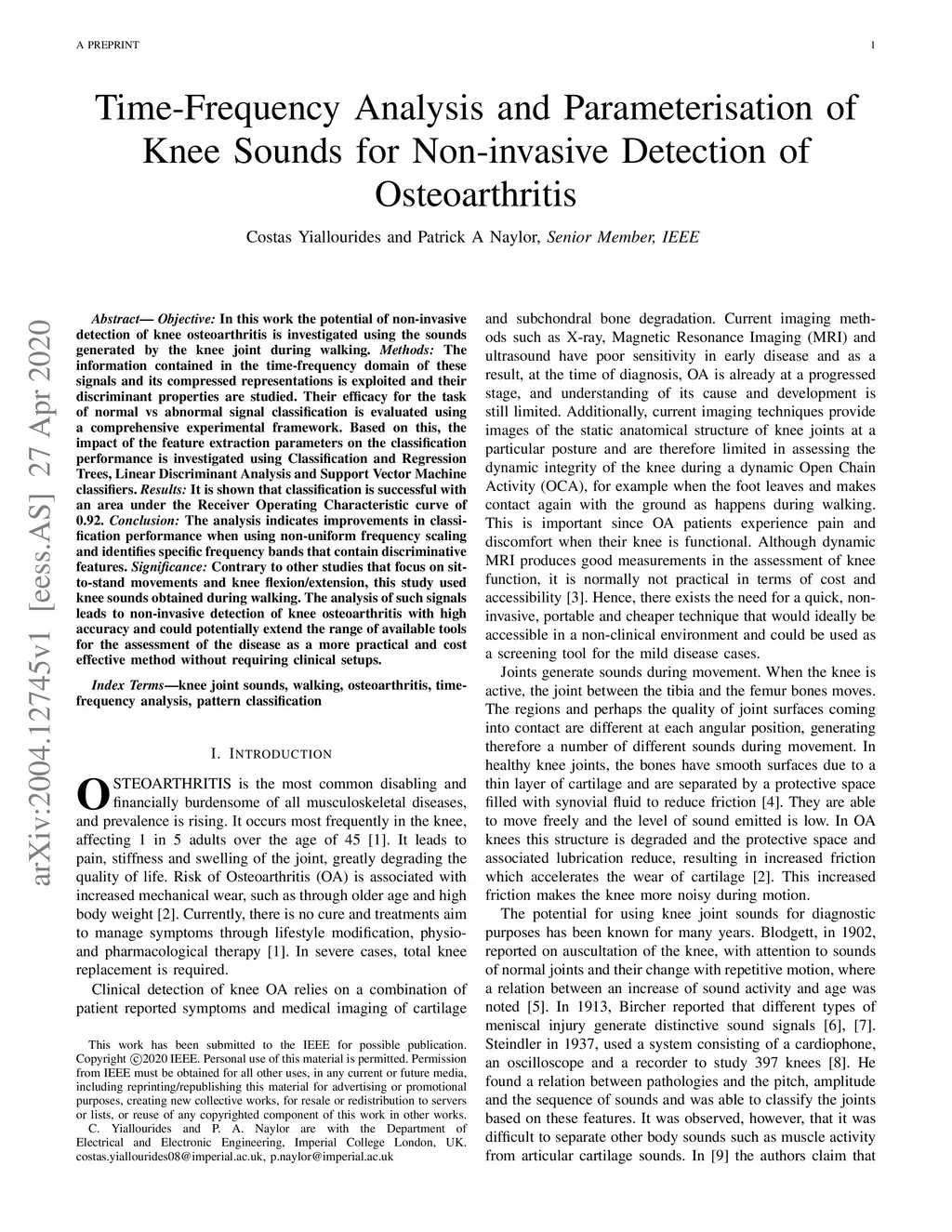 A PREPRINT 1

Time-Frequency Analysis and Parameterisation of Knee Sounds for Non-invasive Detection of Osteoarthritis

Costas Yiallourides and Patrick A Naylor, Senior Member, IEEE

arXiv:2004.12745v1 [eess.AS] 27 Apr 2020

Abstract— Objective: In this work the potential of non-invasive detection of knee osteoarthritis is investigated using the sounds generated by the knee joint during walking. Methods: The information contained in the time-frequency domain of these signals and its compressed representations is exploited and their discriminant properties are studied. Their efficacy for the task of normal vs abnormal signal classification is evaluated using a comprehensive experimental framework. Based on this, the impact of the feature extraction parameters on the classification performance is investigated using Classification and Regression Trees, Linear Discriminant Analysis and Support Vector Machine classifiers. Results: It is shown that classification is successful with an area under the Receiver Operating Characteristic curve of 0.92. Conclusion: The analysis indicates improvements in classification performance when using non-uniform frequency scaling and identifies specific frequency bands that contain discriminative features. Significance: Contrary to other studies that focus on sit-to-stand movements and knee flexion/extension, this study used knee sounds obtained during walking. The analysis of such signals leads to non-invasive detection of knee osteoarthritis with high accuracy and could potentially extend the range of available tools for the assessment of the disease as a more practical and cost effective method without requiring clinical setups.

Index Terms—knee joint sounds, walking, osteoarthritis, time-frequency analysis, pattern classification

I. INTRODUCTION

OSTEOARTHRITIS is the most common disabling and financially burdensome of all musculoskeletal diseases, and prevalence is rising. It occurs most frequently in the knee, affecting 1 in 5 adults over the age of 45 [1]. It leads to pain, stiffness and swelling of the joint, greatly degrading the quality of life. Risk of Osteoarthritis (OA) is associated with increased mechanical wear, such as through older age and high body weight [2]. Currently, there is no cure and treatments aim to manage symptoms through lifestyle modification, physio- and pharmacological therapy [1]. In severe cases, total knee replacement is required.

Clinical detection of knee OA relies on a combination of patient reported symptoms and medical imaging of cartilage

This work has been submitted to the IEEE for possible publication. Copyright ©2020 IEEE. Personal use of this material is permitted. Permission from IEEE must be obtained for all other uses, in any current or future media, including reprinting/republishing this material for advertising or promotional purposes, creating new collective works, for resale or redistribution to servers or lists, or reuse of any copyrighted component of this work in other works.
C. Yiallourides and P. A. Naylor are with the Department of Electrical and Electronic Engineering, Imperial College London, UK. costas.yiallourides08@imperial.ac.uk, p.naylor@imperial.ac.uk

and subchondral bone degradation. Current imaging methods such as X-ray, Magnetic Resonance Imaging (MRI) and ultrasound have poor sensitivity in early disease and as a result, at the time of diagnosis, OA is already at a progressed stage, and understanding of its cause and development is still limited. Additionally, current imaging techniques provide images of the static anatomical structure of knee joints at a particular posture and are therefore limited in assessing the dynamic integrity of the knee during a dynamic Open Chain Activity (OCA), for example when the foot leaves and makes contact again with the ground as happens during walking. This is important since OA patients experience pain and discomfort when their knee is functional. Although dynamic MRI produces good measurements in the assessment of knee function, it is normally not practical in terms of cost and accessibility [3]. Hence, there exists the need for a quick, non-invasive, portable and cheaper technique that would ideally be accessible in a non-clinical environment and could be used as a screening tool for the mild disease cases.

Joints generate sounds during movement. When the knee is active, the joint between the tibia and the femur bones moves. The regions and perhaps the quality of joint surfaces coming into contact are different at each angular position, generating therefore a number of different sounds during movement. In healthy knee joints, the bones have smooth surfaces due to a thin layer of cartilage and are separated by a protective space filled with synovial fluid to reduce friction [4]. They are able to move freely and the level of sound emitted is low. In OA knees this structure is degraded and the protective space and associated lubrication reduce, resulting in increased friction which accelerates the wear of cartilage [2]. This increased friction makes the knee more noisy during motion.

The potential for using knee joint sounds for diagnostic purposes has been known for many years. Blodgett, in 1902, reported on auscultation of the knee, with attention to sounds of normal joints and their change with repetitive motion, where a relation between an increase of sound activity and age was noted [5]. In 1913, Bircher reported that different types of meniscal injury generate distinctive sound signals [6], [7]. Steindler in 1937, used a system consisting of a cardiophone, an oscilloscope and a recorder to study 397 knees [8]. He found a relation between pathologies and the pitch, amplitude and the sequence of sounds and was able to classify the joints based on these features. It was observed, however, that it was difficult to separate other body sounds such as muscle activity from articular cartilage sounds. In [9] the authors claim that